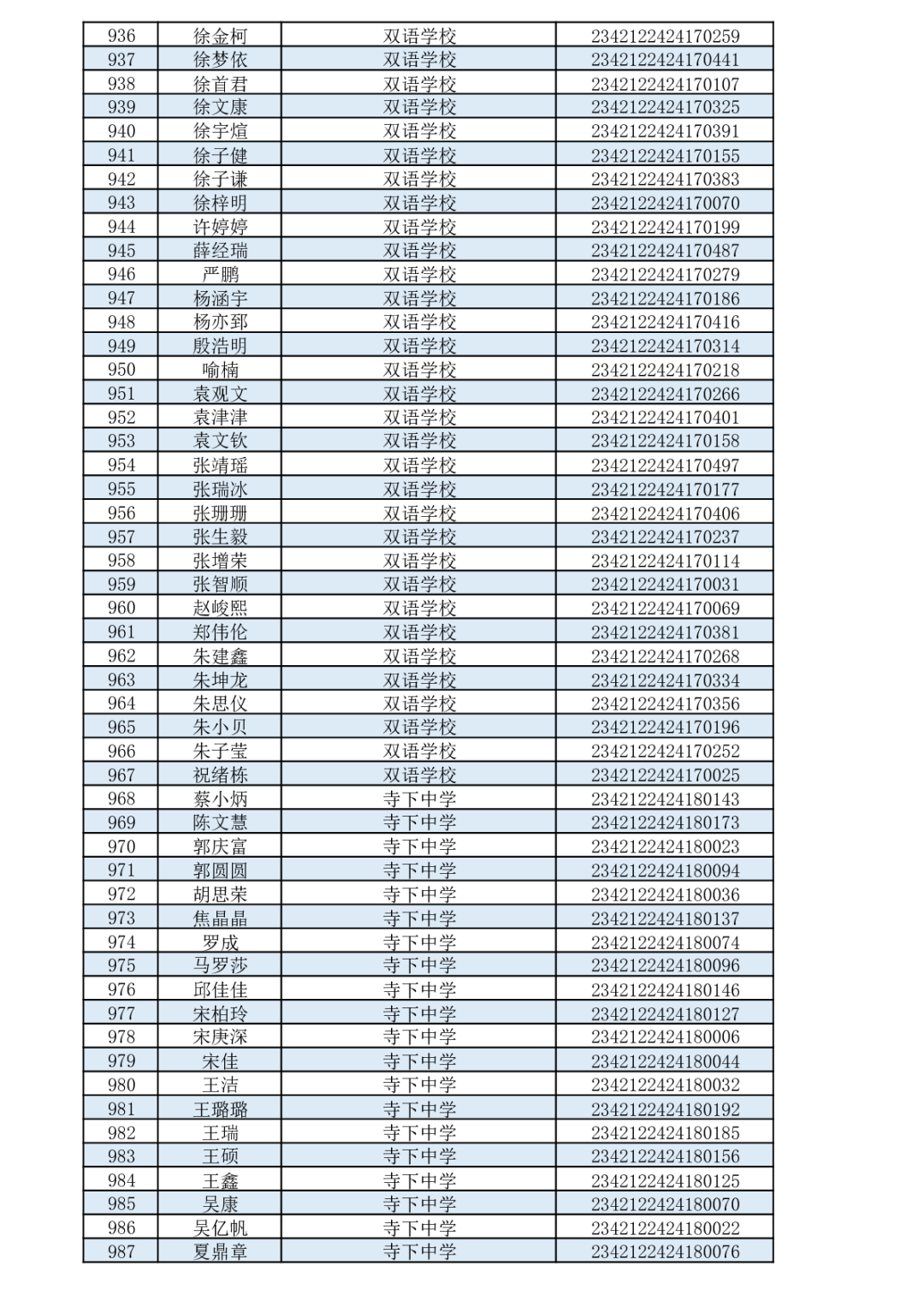 | 936 | 徐金柯 | 双语学校 | 2342122424170259 |
|---|---|---|---|
| 937 | 徐梦依 | 双语学校 | 2342122424170441 |
| 938 | 徐首君 | 双语学校 | 2342122424170107 |
| 939 | 徐文康 | 双语学校 | 2342122424170325 |
| 940 | 徐宇煊 | 双语学校 | 2342122424170391 |
| 941 | 徐子健 | 双语学校 | 2342122424170155 |
| 942 | 徐子谦 | 双语学校 | 2342122424170383 |
| 943 | 徐梓明 | 双语学校 | 2342122424170070 |
| 944 | 许婷婷 | 双语学校 | 2342122424170199 |
| 945 | 薛经瑞 | 双语学校 | 2342122424170487 |
| 946 | 严鹏 | 双语学校 | 2342122424170279 |
| 947 | 杨涵宇 | 双语学校 | 2342122424170186 |
| 948 | 杨亦郅 | 双语学校 | 2342122424170416 |
| 949 | 殷浩明 | 双语学校 | 2342122424170314 |
| 950 | 喻楠 | 双语学校 | 2342122424170218 |
| 951 | 袁观文 | 双语学校 | 2342122424170266 |
| 952 | 袁津津 | 双语学校 | 2342122424170401 |
| 953 | 袁文钦 | 双语学校 | 2342122424170158 |
| 954 | 张靖瑶 | 双语学校 | 2342122424170497 |
| 955 | 张瑞冰 | 双语学校 | 2342122424170177 |
| 956 | 张珊珊 | 双语学校 | 2342122424170406 |
| 957 | 张生毅 | 双语学校 | 2342122424170237 |
| 958 | 张增荣 | 双语学校 | 2342122424170114 |
| 959 | 张智顺 | 双语学校 | 2342122424170031 |
| 960 | 赵峻熙 | 双语学校 | 2342122424170069 |
| 961 | 郑伟伦 | 双语学校 | 2342122424170381 |
| 962 | 朱建鑫 | 双语学校 | 2342122424170268 |
| 963 | 朱坤龙 | 双语学校 | 2342122424170334 |
| 964 | 朱思仪 | 双语学校 | 2342122424170356 |
| 965 | 朱小贝 | 双语学校 | 2342122424170196 |
| 966 | 朱子莹 | 双语学校 | 2342122424170252 |
| 967 | 祝绪栋 | 双语学校 | 2342122424170025 |
| 968 | 蔡小炳 | 寺下中学 | 2342122424180143 |
| 969 | 陈文慧 | 寺下中学 | 2342122424180173 |
| 970 | 郭庆富 | 寺下中学 | 2342122424180023 |
| 971 | 郭圆圆 | 寺下中学 | 2342122424180094 |
| 972 | 胡思荣 | 寺下中学 | 2342122424180036 |
| 973 | 焦晶晶 | 寺下中学 | 2342122424180137 |
| 974 | 罗成 | 寺下中学 | 2342122424180074 |
| 975 | 马罗莎 | 寺下中学 | 2342122424180096 |
| 976 | 邱佳佳 | 寺下中学 | 2342122424180146 |
| 977 | 宋柏玲 | 寺下中学 | 2342122424180127 |
| 978 | 宋庚深 | 寺下中学 | 2342122424180006 |
| 979 | 宋佳 | 寺下中学 | 2342122424180044 |
| 980 | 王洁 | 寺下中学 | 2342122424180032 |
| 981 | 王璐璐 | 寺下中学 | 2342122424180192 |
| 982 | 王瑞 | 寺下中学 | 2342122424180185 |
| 983 | 王硕 | 寺下中学 | 2342122424180156 |
| 984 | 王鑫 | 寺下中学 | 2342122424180125 |
| 985 | 吴康 | 寺下中学 | 2342122424180070 |
| 986 | 吴亿帆 | 寺下中学 | 2342122424180022 |
| 987 | 夏鼎章 | 寺下中学 | 2342122424180076 |